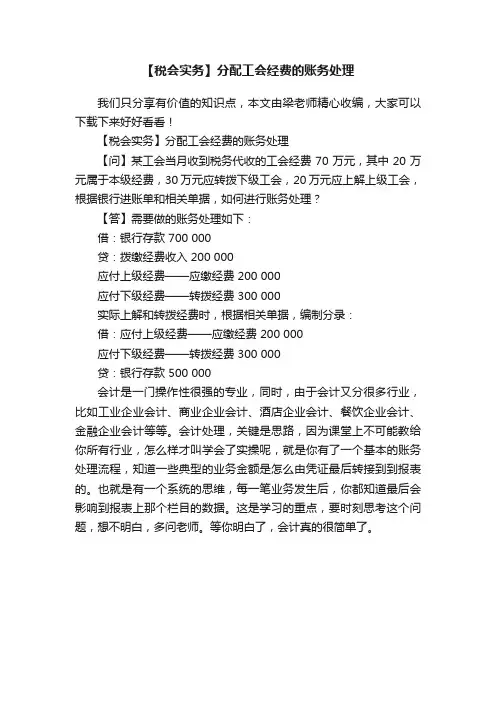 【税会实务】分配工会经费的账务处理

我们只分享有价值的知识点，本文由梁老师精心收编，大家可以下载下来好好看看！

【税会实务】分配工会经费的账务处理

【问】某工会当月收到税务代收的工会经费 70 万元，其中 20 万元属于本级经费，30 万元应转拨下级工会，20 万元应上解上级工会，根据银行进账单和相关单据，如何进行账务处理？

【答】需要做的账务处理如下：

借：银行存款 700 000

贷：拨缴经费收入 200 000

应付上级经费——应缴经费 200 000

应付下级经费——转拨经费 300 000

实际上解和转拨经费时，根据相关单据，编制分录：

借：应付上级经费——应缴经费 200 000

应付下级经费——转拨经费 300 000

贷：银行存款 500 000

会计是一门操作性很强的专业，同时，由于会计又分很多行业，比如工业企业会计、商业企业会计、酒店企业会计、餐饮企业会计、金融企业会计等等。会计处理，关键是思路，因为课堂上不可能教给你所有行业，怎么样才叫学会了实操呢，就是你有了一个基本的账务处理流程，知道一些典型的业务金额是怎么由凭证最后转接到到报表的。也就是有一个系统的思维，每一笔业务发生后，你都知道最后会影响到报表上那个栏目的数据。这是学习的重点，要时刻思考这个问题，想不明白，多问老师。等你明白了，会计真的很简单了。